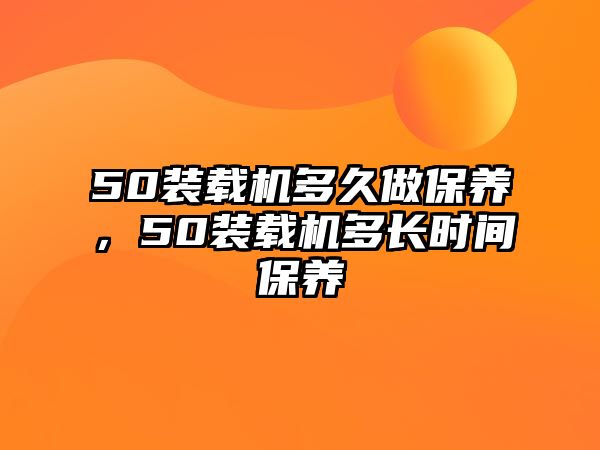 50装载机多久做保养，50装载机多长时间保养